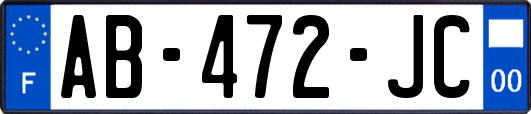 F
AB-472-JC
00